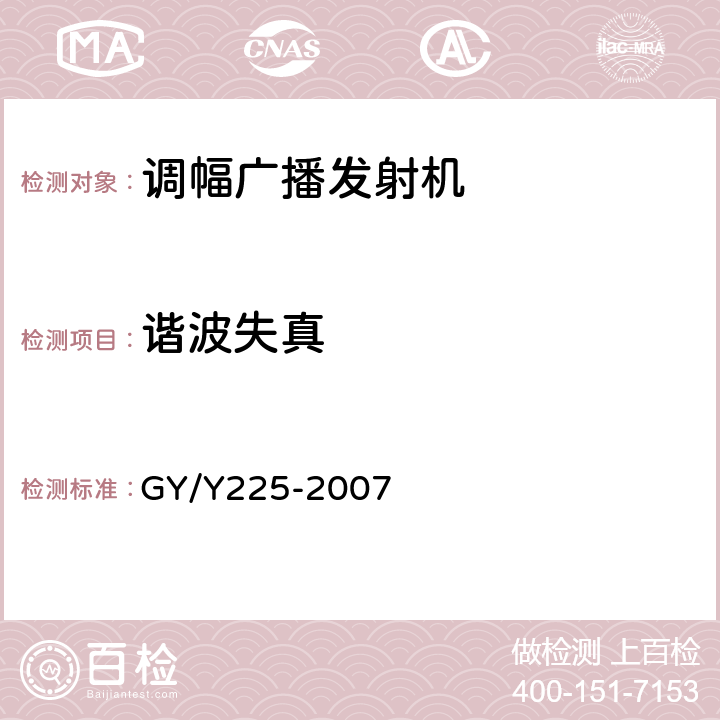 MA CNAS AC ilac-MRA

检测对象： 调幅广播发射机

检测项目： 谐波失真

检测标准： GY/Y225-2007

百检
Baijiantest.com

做检测 上百检
400-151-7153